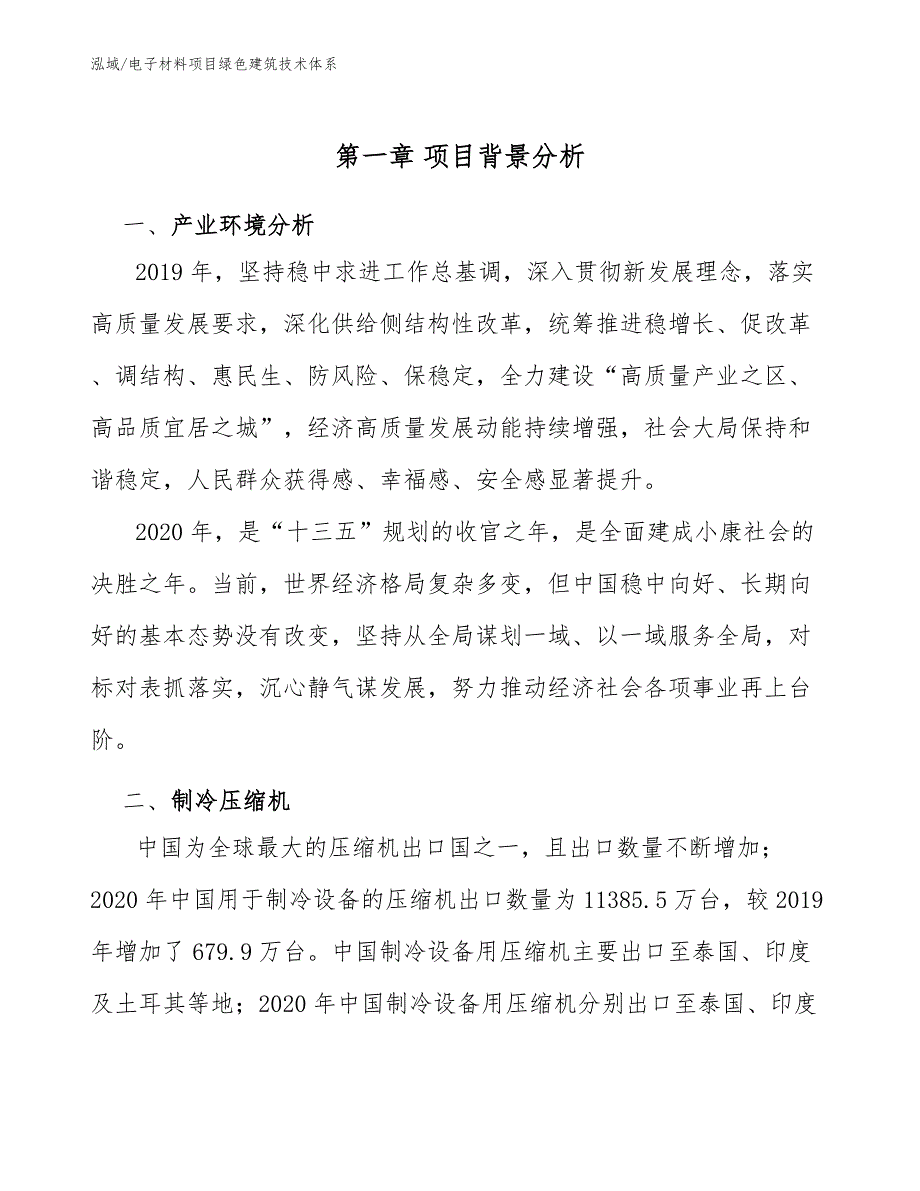 泓域/电子材料项目绿色建筑技术体系

第一章 项目背景分析

一、产业环境分析

2019 年，坚持稳中求进工作总基调，深入贯彻新发展理念，落实高质量发展要求，深化供给侧结构性改革，统筹推进稳增长、促改革、调结构、惠民生、防风险、保稳定，全力建设“高质量产业之区、高品质宜居之城”，经济高质量发展动能持续增强，社会大局保持和谐稳定，人民群众获得感、幸福感、安全感显著提升。

2020 年，是“十三五”规划的收官之年，是全面建成小康社会的决胜之年。当前，世界经济格局复杂多变，但中国稳中向好、长期向好的基本态势没有改变，坚持从全局谋划一域、以一域服务全局，对标对表抓落实，沉心静气谋发展，努力推动经济社会各项事业再上台阶。

二、制冷压缩机

中国为全球最大的压缩机出口国之一，且出口数量不断增加；2020 年中国用于制冷设备的压缩机出口数量为 11385.5 万台，较 2019 年增加了 679.9 万台。中国制冷设备用压缩机主要出口至泰国、印度及土耳其等地；2020 年中国制冷设备用压缩机分别出口至泰国、印度